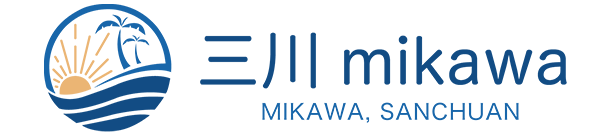 三川 mikawa

MIKAWA, SANCHUAN